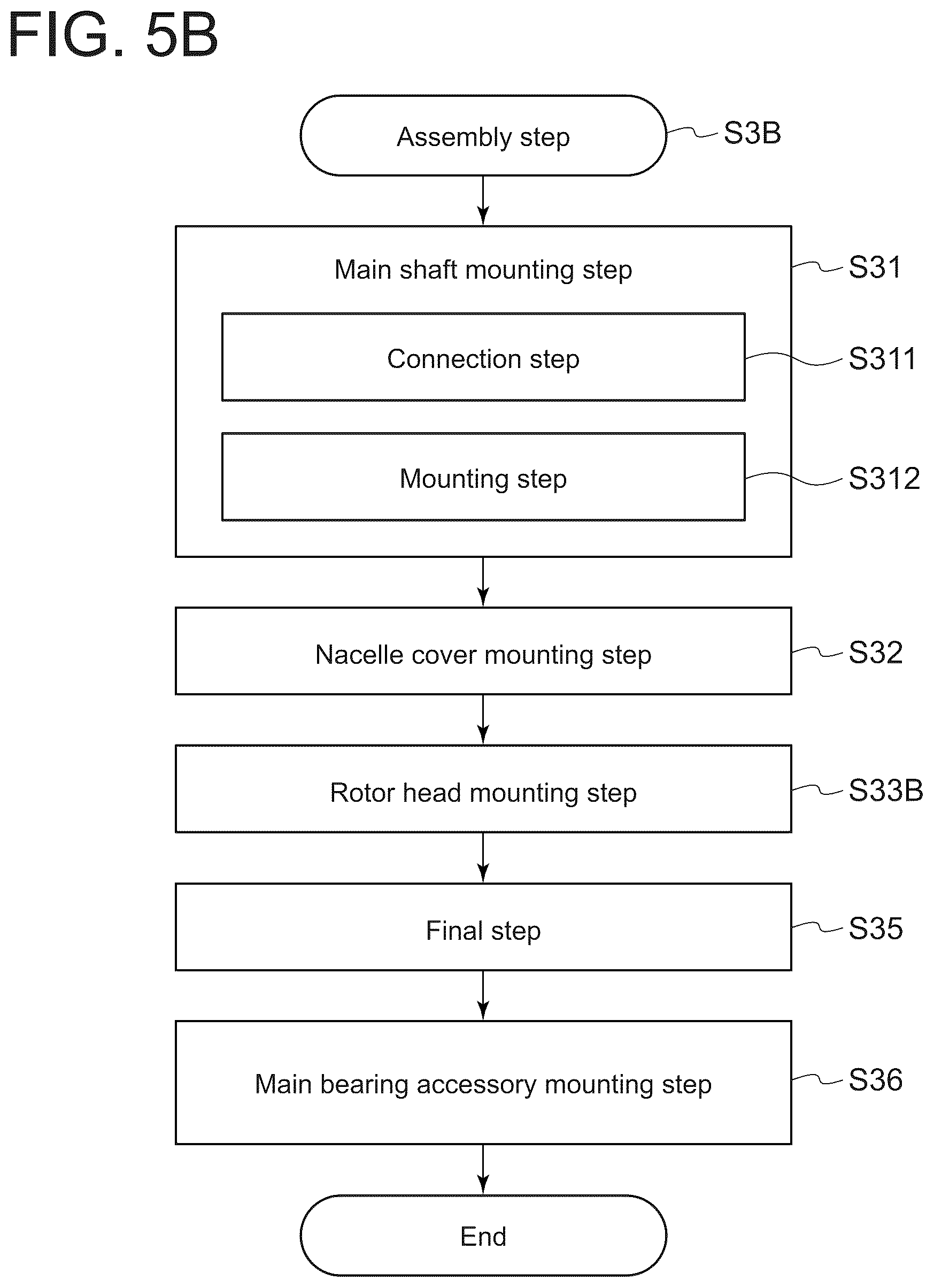 FIG. 5B

Assembly step
S3B

Main shaft mounting step
S31

Connection step
S311

Mounting step
S312

Nacelle cover mounting step
S32

Rotor head mounting step
S33B

Final step
S35

Main bearing accessory mounting step
S36

End